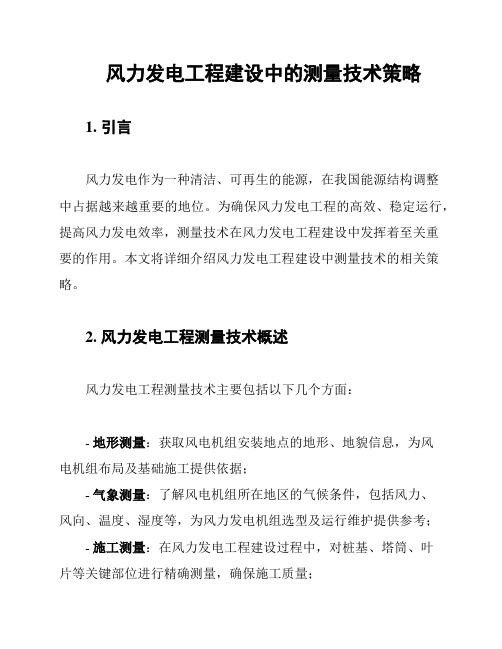 风力发电工程建设中的测量技术策略

1. 引言

风力发电作为一种清洁、可再生的能源，在我国能源结构调整中占据越来越重要的地位。为确保风力发电工程的高效、稳定运行，提高风力发电效率，测量技术在风力发电工程建设中发挥着至关重要的作用。本文将详细介绍风力发电工程建设中测量技术的相关策略。

2. 风力发电工程测量技术概述

风力发电工程测量技术主要包括以下几个方面：

- 地形测量：获取风电机组安装地点的地形、地貌信息，为风电机组布局及基础施工提供依据；

- 气象测量：了解风电机组所在地区的气候条件，包括风力、风向、温度、湿度等，为风力发电机组选型及运行维护提供参考；

- 施工测量：在风力发电工程建设过程中，对桩基、塔筒、叶片等关键部位进行精确测量，确保施工质量；